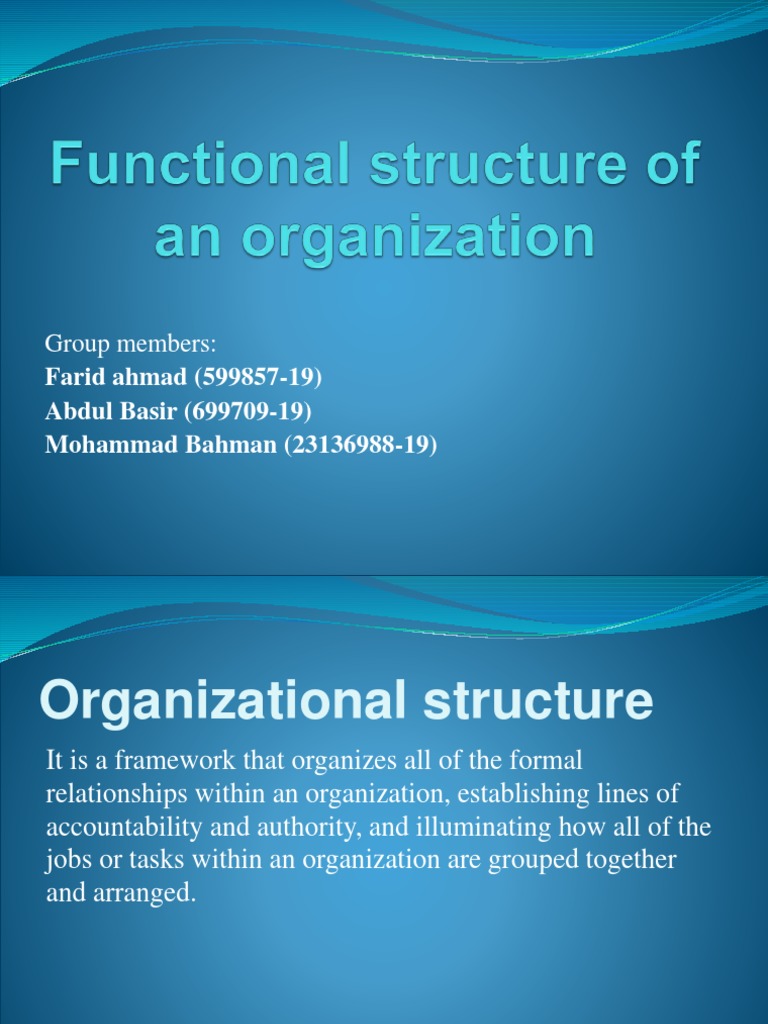 Functional structure of an organization

Group members:
Farid ahmad (599857-19)
Abdul Basir (699709-19)
Mohammad Bahman (23136988-19)

Organizational structure

It is a framework that organizes all of the formal relationships within an organization, establishing lines of accountability and authority, and illuminating how all of the jobs or tasks within an organization are grouped together and arranged.